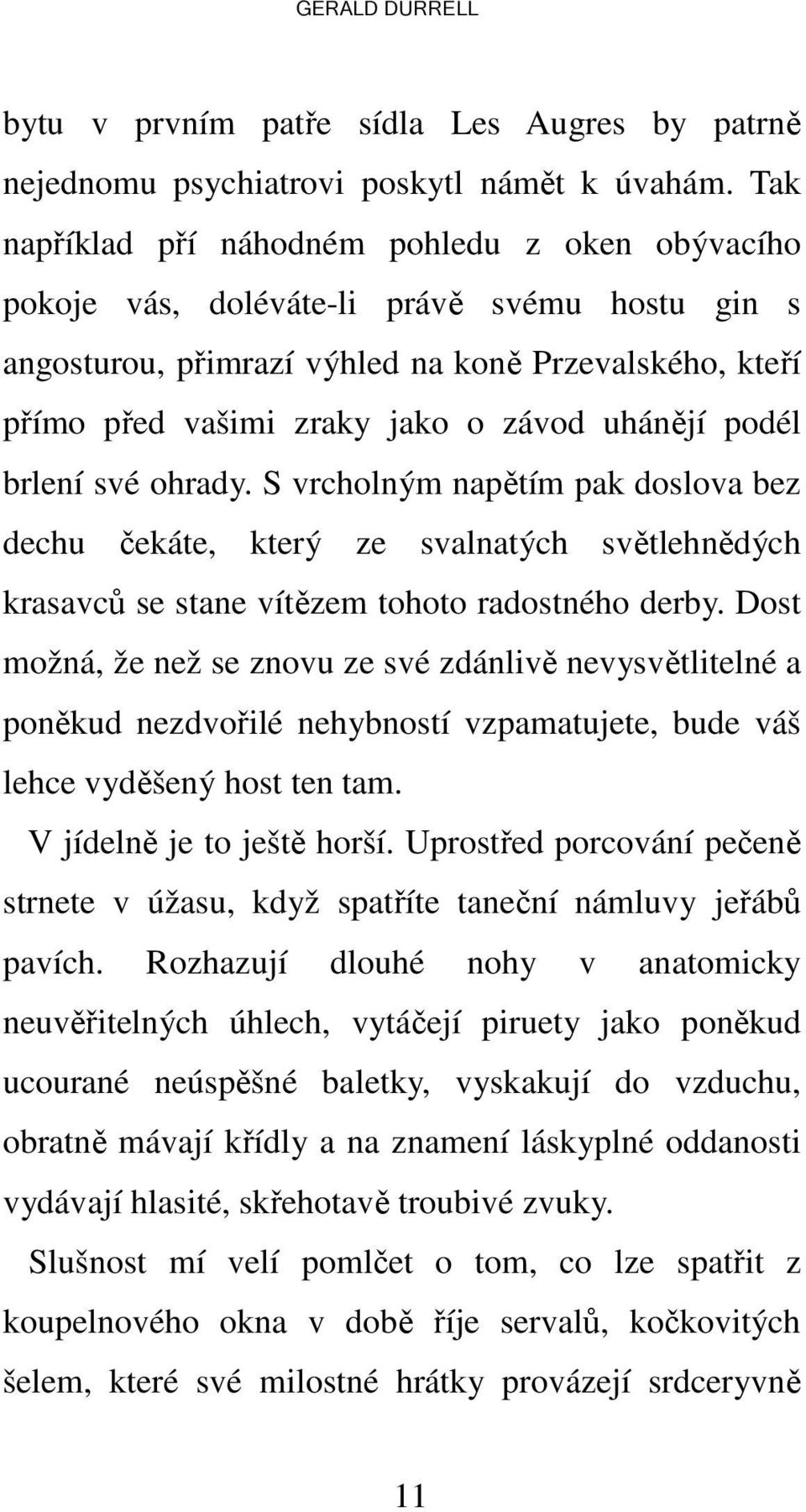 GERALD DURRELL

bytu v prvním patře sídla Les Augres by patrně nejednomu psychiatrovi poskytl námět k úvahám. Tak například pří náhodném pohledu z oken obývacího pokoje vás, doléváte-li právě svému hostu gin s angosturou, přimrazí výhled na koně Przevalského, kteří přímo před vašimi zraky jako o závod uhánějí podél brlení své ohrady. S vrcholným napětím pak doslova bez dechu čekáte, který ze svalnatých světlehnědých krasavců se stane vítězem tohoto radostného derby. Dost možná, že než se znovu ze své zdánlivě nevysvětlitelné a poněkud nezdvořilé nehybností vzpamatujete, bude váš lehce vyděšený host ten tam.

V jídelně je to ještě horší. Uprostřed porcování pečeně strnete v úžasu, když spatříte taneční námluvy jeřábů pavích. Rozhazují dlouhé nohy v anatomicky neuvěřitelných úhlech, vytáčejí piruety jako poněkud ucourané neúspěšné baletky, vyskakují do vzduchu, obratně mávají křídly a na znamení láskyplné oddanosti vydávají hlasité, skřehotavě troubivé zvuky.

Slušnost mí velí pomlčet o tom, co lze spatřit z koupelnového okna v době říje servalů, kočkovitých šelem, které své milostné hrátky provázejí srdceryvně

11